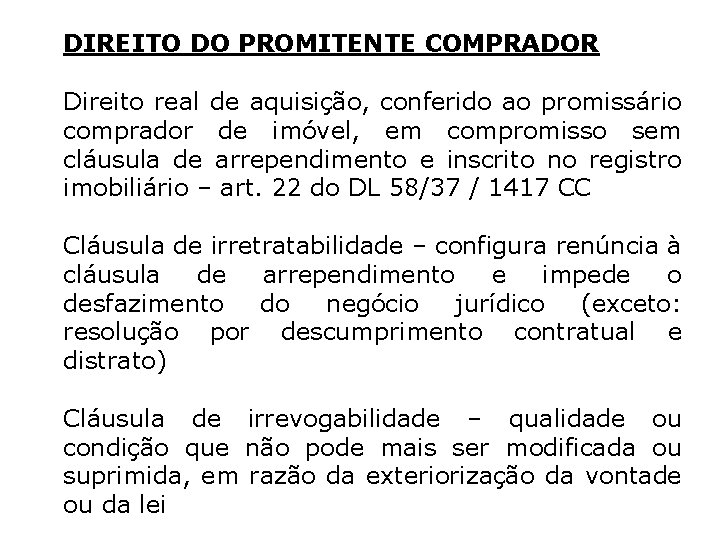 DIREITO DO PROMITENTE COMPRADOR

Direito real de aquisição, conferido ao promissário comprador de imóvel, em compromisso sem cláusula de arrependimento e inscrito no registro imobiliário – art. 22 do DL 58/37 / 1417 CC

Cláusula de irretratabilidade – configura renúncia à cláusula de arrependimento e impede o desfazimento do negócio jurídico (exceto: resolução por descumprimento contratual e distrato)

Cláusula de irrevogabilidade – qualidade ou condição que não pode mais ser modificada ou suprimida, em razão da exteriorização da vontade ou da lei